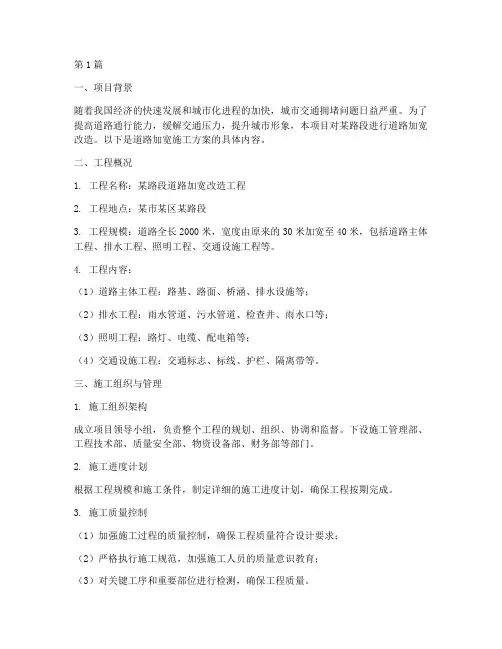 第1篇

一、项目背景

随着我国经济的快速发展和城市化进程的加快，城市交通拥堵问题日益严重。为了提高道路通行能力，缓解交通压力，提升城市形象，本项目对某路段进行道路加宽改造。以下是道路加宽施工方案的具体内容。

二、工程概况

1. 工程名称：某路段道路加宽改造工程

2. 工程地点：某市某区某路段

3. 工程规模：道路全长2000米，宽度由原来的30米加宽至40米，包括道路主体工程、排水工程、照明工程、交通设施工程等。

4. 工程内容：

（1）道路主体工程：路基、路面、桥涵、排水设施等；

（2）排水工程：雨水管道、污水管道、检查井、雨水口等；

（3）照明工程：路灯、电缆、配电箱等；

（4）交通设施工程：交通标志、标线、护栏、隔离带等。

三、施工组织与管理

1. 施工组织架构

成立项目领导小组，负责整个工程的规划、组织、协调和监督。下设施工管理部、工程技术部、质量安全部、物资设备部、财务部等部门。

2. 施工进度计划

根据工程规模和施工条件，制定详细的施工进度计划，确保工程按期完成。

3. 施工质量控制

（1）加强施工过程的质量控制，确保工程质量符合设计要求；

（2）严格执行施工规范，加强施工人员的质量意识教育；

（3）对关键工序和重要部位进行检测，确保工程质量。